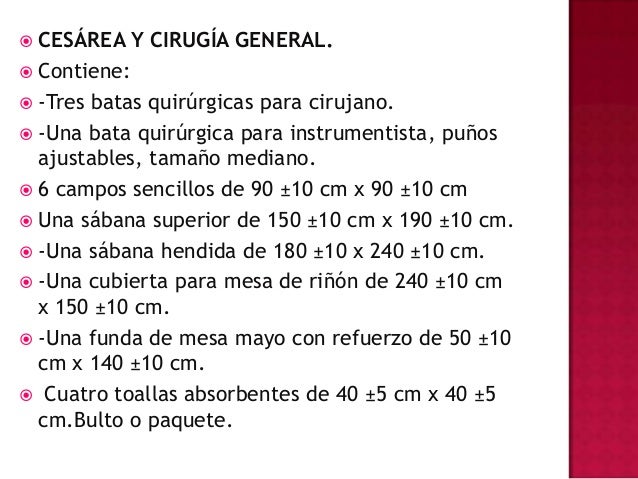 CESÁREA Y CIRUGÍA GENERAL.

Contiene:

-Tres batas quirúrgicas para cirujano.

-Una bata quirúrgica para instrumentista, puños ajustables, tamaño mediano.

6 campos sencillos de 90 ±10 cm x 90 ±10 cm

Una sábana superior de 150 ±10 cm x 190 ±10 cm.

-Una sábana hendida de 180 ±10 x 240 ±10 cm.

-Una cubierta para mesa de riñón de 240 ±10 cm x 150 ±10 cm.

-Una funda de mesa mayo con refuerzo de 50 ±10 cm x 140 ±10 cm.

Cuatro toallas absorbentes de 40 ±5 cm x 40 ±5 cm.Bulto o paquete.